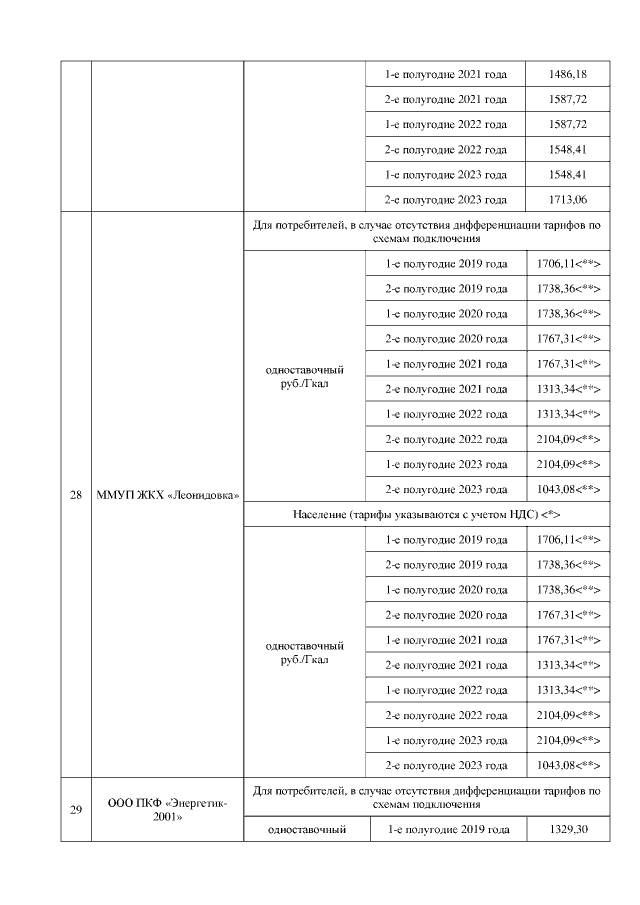 | | | | | |
|---|---|---|---|---|
| | | | 1-е полугодие 2021 года | 1486,18 |
| | | | 2-е полугодие 2021 года | 1587,72 |
| | | | 1-е полугодие 2022 года | 1587,72 |
| | | | 2-е полугодие 2022 года | 1548,41 |
| | | | 1-е полугодие 2023 года | 1548,41 |
| | | | 2-е полугодие 2023 года | 1713,06 |
| 28 | ММУП ЖКХ «Леонидовка» | Для потребителей, в случае отсутствия дифференциации тарифов по схемам подключения | | |
| | | одноставочный руб./Гкал | 1-е полугодие 2019 года | 1706,11<**> |
| | | | 2-е полугодие 2019 года | 1738,36<**> |
| | | | 1-е полугодие 2020 года | 1738,36<**> |
| | | | 2-е полугодие 2020 года | 1767,31<**> |
| | | | 1-е полугодие 2021 года | 1767,31<**> |
| | | | 2-е полугодие 2021 года | 1313,34<**> |
| | | | 1-е полугодие 2022 года | 1313,34<**> |
| | | | 2-е полугодие 2022 года | 2104,09<**> |
| | | | 1-е полугодие 2023 года | 2104,09<**> |
| | | | 2-е полугодие 2023 года | 1043,08<**> |
| | | Население (тарифы указываются с учетом НДС) <*> | | |
| | | одноставочный руб./Гкал | 1-е полугодие 2019 года | 1706,11<**> |
| | | | 2-е полугодие 2019 года | 1738,36<**> |
| | | | 1-е полугодие 2020 года | 1738,36<**> |
| | | | 2-е полугодие 2020 года | 1767,31<**> |
| | | | 1-е полугодие 2021 года | 1767,31<**> |
| | | | 2-е полугодие 2021 года | 1313,34<**> |
| | | | 1-е полугодие 2022 года | 1313,34<**> |
| | | | 2-е полугодие 2022 года | 2104,09<**> |
| | | | 1-е полугодие 2023 года | 2104,09<**> |
| | | | 2-е полугодие 2023 года | 1043,08<**> |
| 29 | ООО ПКФ «Энергетик-2001» | Для потребителей, в случае отсутствия дифференциации тарифов по схемам подключения | | |
| | | одноставочный | 1-е полугодие 2019 года | 1329,30 |